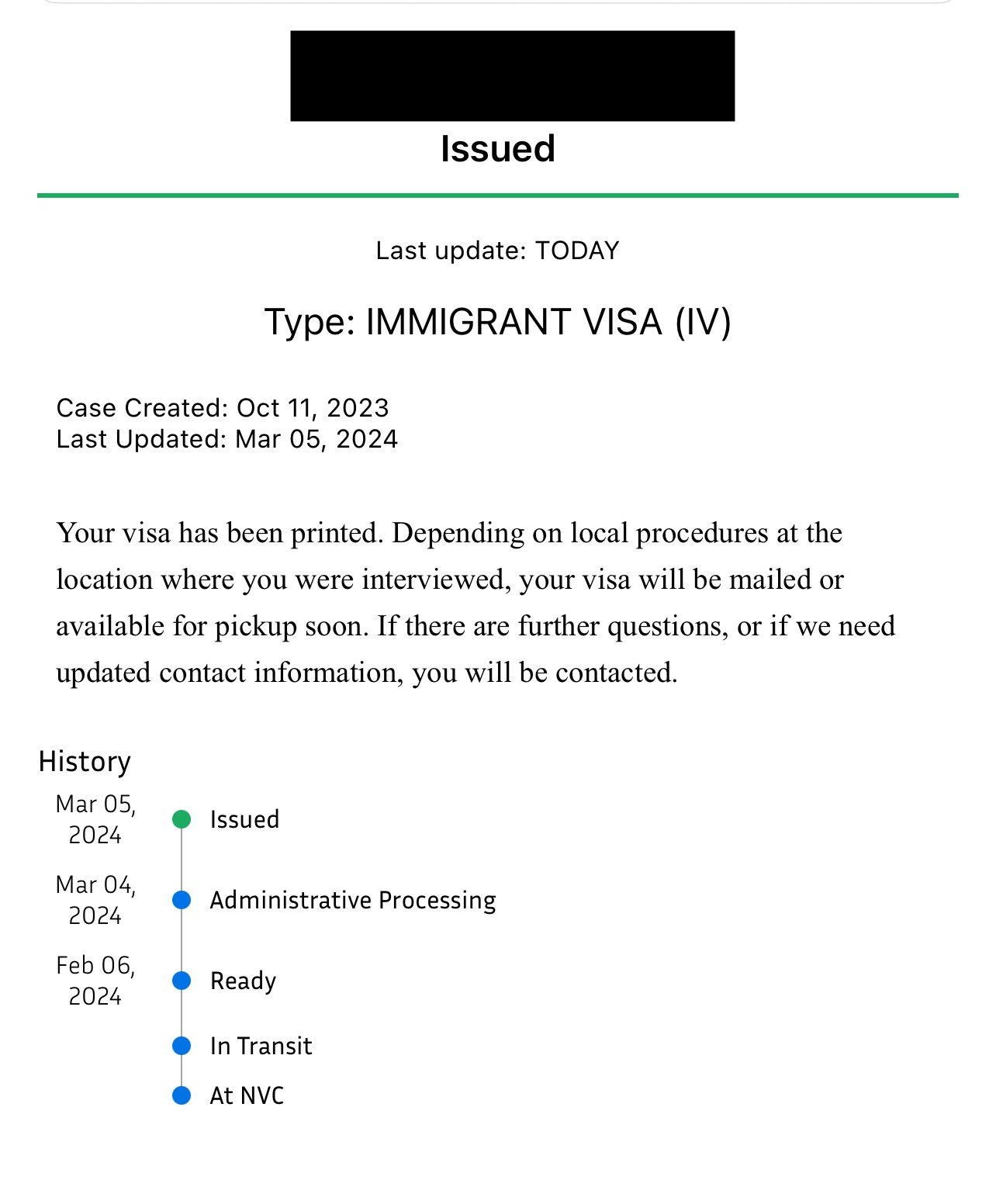 Issued

Last update: TODAY

Type: IMMIGRANT VISA (IV)

Case Created: Oct 11, 2023
Last Updated: Mar 05, 2024

Your visa has been printed. Depending on local procedures at the location where you were interviewed, your visa will be mailed or available for pickup soon. If there are further questions, or if we need updated contact information, you will be contacted.

History

Mar 05, 2024 Issued

Mar 04, 2024 Administrative Processing

Feb 06, 2024 Ready

In Transit

At NVC